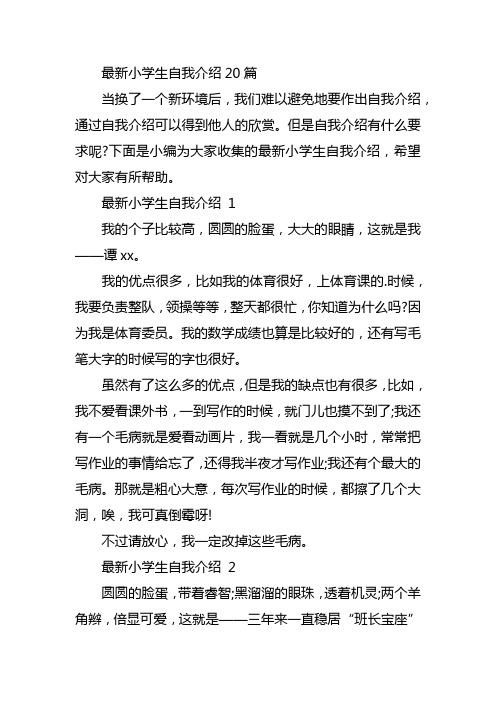 最新小学生自我介绍 20 篇

当换了一个新环境后，我们难以避免地要作出自我介绍，通过自我介绍可以得到他人的欣赏。但是自我介绍有什么要求呢?下面是小编为大家收集的最新小学生自我介绍，希望对大家有所帮助。

最新小学生自我介绍 1

我的个子比较高，圆圆的脸蛋，大大的眼睛，这就是我——谭 xx。

我的优点很多，比如我的体育很好，上体育课的.时候，我要负责整队，领操等等，整天都很忙，你知道为什么吗?因为我是体育委员。我的数学成绩也算是比较好的，还有写毛笔大字的时候写的字也很好。

虽然有了这么多的优点，但是我的缺点也有很多，比如，我不爱看课外书，一到写作的时候，就门儿也摸不到了;我还有一个毛病就是爱看动画片，我一看就是几个小时，常常把写作业的事情给忘了，还得我半夜才写作业;我还有个最大的毛病。那就是粗心大意，每次写作业的时候，都擦了几个大洞，唉，我可真倒霉呀!

不过请放心，我一定改掉这些毛病。

最新小学生自我介绍 2

圆圆的脸蛋，带着睿智;黑溜溜的眼珠，透着机灵;两个羊角辫，倍显可爱，这就是——三年来一直稳居“班长宝座”